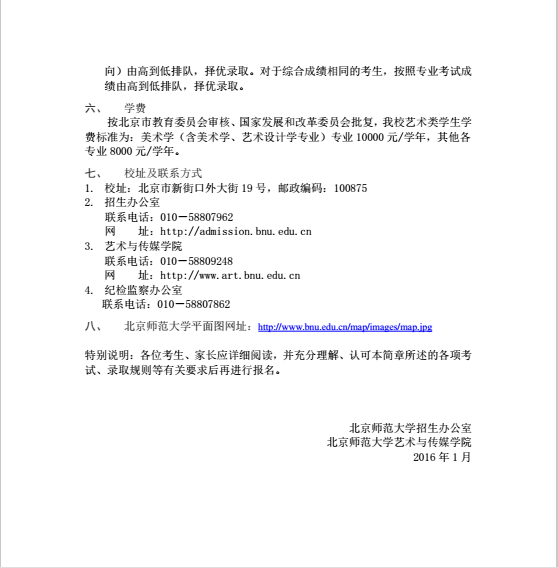 向）由高到低排队，择优录取。对于综合成绩相同的考生，按照专业考试成绩由高到低排队，择优录取。

六、　学费

按北京市教育委员会审核、国家发展和改革委员会批复，我校艺术类学生学费标准为：美术学（含美术学、艺术设计学专业）专业 10000 元/学年，其他各专业 8000 元/学年。

七、　校址及联系方式

1. 校址：北京市新街口外大街 19 号，邮政编码：100875
2. 招生办公室
联系电话：010－58807962
网　址：http://admission.bnu.edu.cn
3. 艺术与传媒学院
联系电话：010－58809248
网　址：http://www.art.bnu.edu.cn
4. 纪检监察办公室
联系电话：010－58807862

八、　北京师范大学平面图网址：http://www.bnu.edu.cn/map/images/map.jpg

特别说明：各位考生、家长应详细阅读，并充分理解、认可本简章所述的各项考试、录取规则等有关要求后再进行报名。

北京师范大学招生办公室
北京师范大学艺术与传媒学院
2016 年 1 月